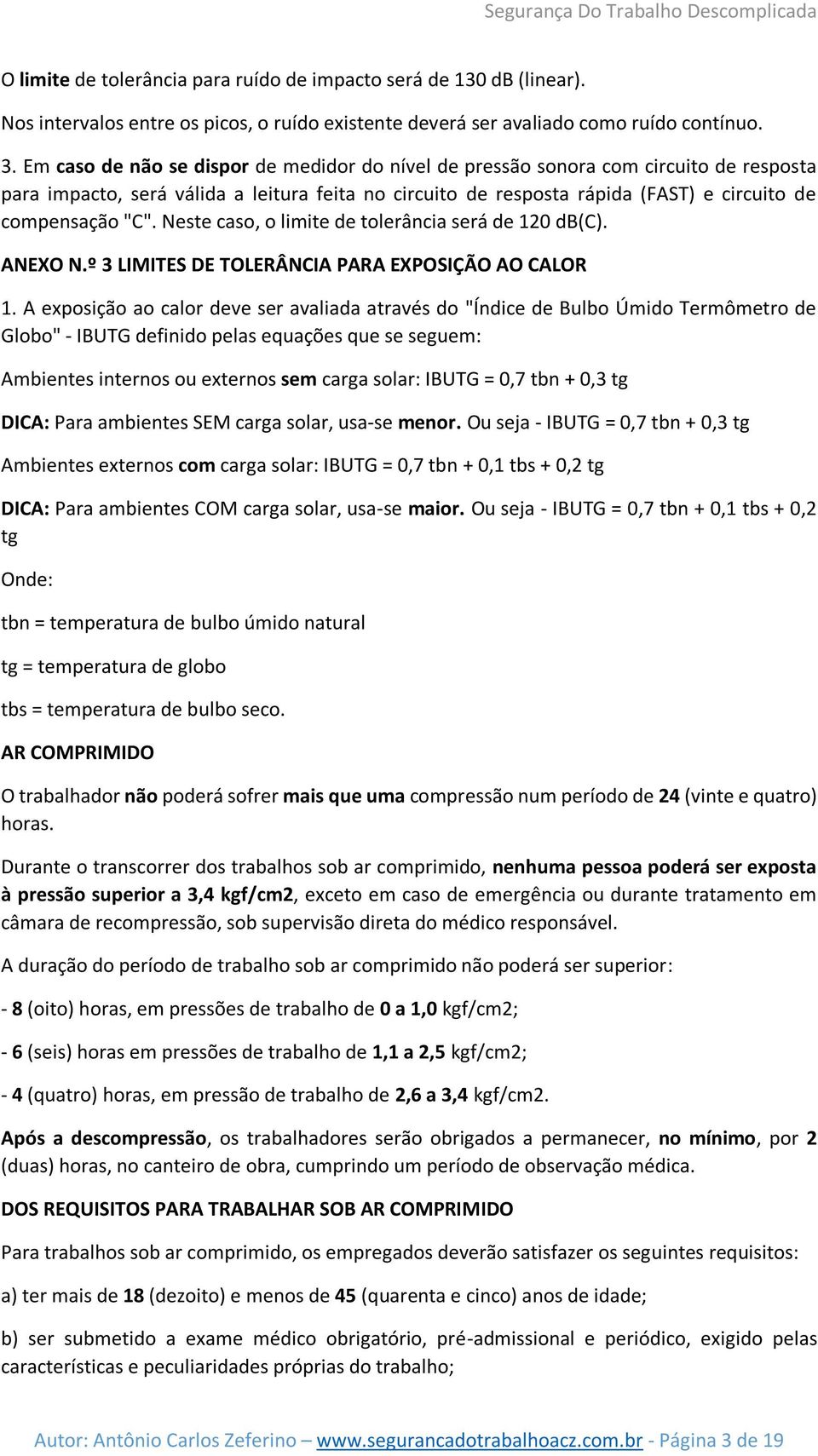 Segurança Do Trabalho Descomplicada

O limite de tolerância para ruído de impacto será de 130 dB (linear).

Nos intervalos entre os picos, o ruído existente deverá ser avaliado como ruído contínuo.

3. Em caso de não se dispor de medidor do nível de pressão sonora com circuito de resposta para impacto, será válida a leitura feita no circuito de resposta rápida (FAST) e circuito de compensação "C". Neste caso, o limite de tolerância será de 120 dB(C).

ANEXO N.º 3 LIMITES DE TOLERÂNCIA PARA EXPOSIÇÃO AO CALOR

1. A exposição ao calor deve ser avaliada através do "Índice de Bulbo Úmido Termômetro de Globo" - IBUTG definido pelas equações que se seguem:

Ambientes internos ou externos sem carga solar: IBUTG = 0,7 tbn + 0,3 tg

DICA: Para ambientes SEM carga solar, usa-se menor. Ou seja - IBUTG = 0,7 tbn + 0,3 tg

Ambientes externos com carga solar: IBUTG = 0,7 tbn + 0,1 tbs + 0,2 tg

DICA: Para ambientes COM carga solar, usa-se maior. Ou seja - IBUTG = 0,7 tbn + 0,1 tbs + 0,2 tg

Onde:

tbn = temperatura de bulbo úmido natural

tg = temperatura de globo

tbs = temperatura de bulbo seco.

AR COMPRIMIDO

O trabalhador não poderá sofrer mais que uma compressão num período de 24 (vinte e quatro) horas.

Durante o transcorrer dos trabalhos sob ar comprimido, nenhuma pessoa poderá ser exposta à pressão superior a 3,4 kgf/cm2, exceto em caso de emergência ou durante tratamento em câmara de recompressão, sob supervisão direta do médico responsável.

A duração do período de trabalho sob ar comprimido não poderá ser superior:

- 8 (oito) horas, em pressões de trabalho de 0 a 1,0 kgf/cm2;

- 6 (seis) horas em pressões de trabalho de 1,1 a 2,5 kgf/cm2;

- 4 (quatro) horas, em pressão de trabalho de 2,6 a 3,4 kgf/cm2.

Após a descompressão, os trabalhadores serão obrigados a permanecer, no mínimo, por 2 (duas) horas, no canteiro de obra, cumprindo um período de observação médica.

DOS REQUISITOS PARA TRABALHAR SOB AR COMPRIMIDO

Para trabalhos sob ar comprimido, os empregados deverão satisfazer os seguintes requisitos:

a) ter mais de 18 (dezoito) e menos de 45 (quarenta e cinco) anos de idade;

b) ser submetido a exame médico obrigatório, pré-admissional e periódico, exigido pelas características e peculiaridades próprias do trabalho;

Autor: Antônio Carlos Zeferino – www.segurancadotrabalhoacz.com.br - Página 3 de 19